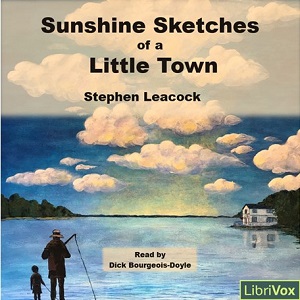 Sunshine Sketches
of a
Little Town

Stephen Leacock

Read by
Dick Bourgeois-Doyle

LibriVox